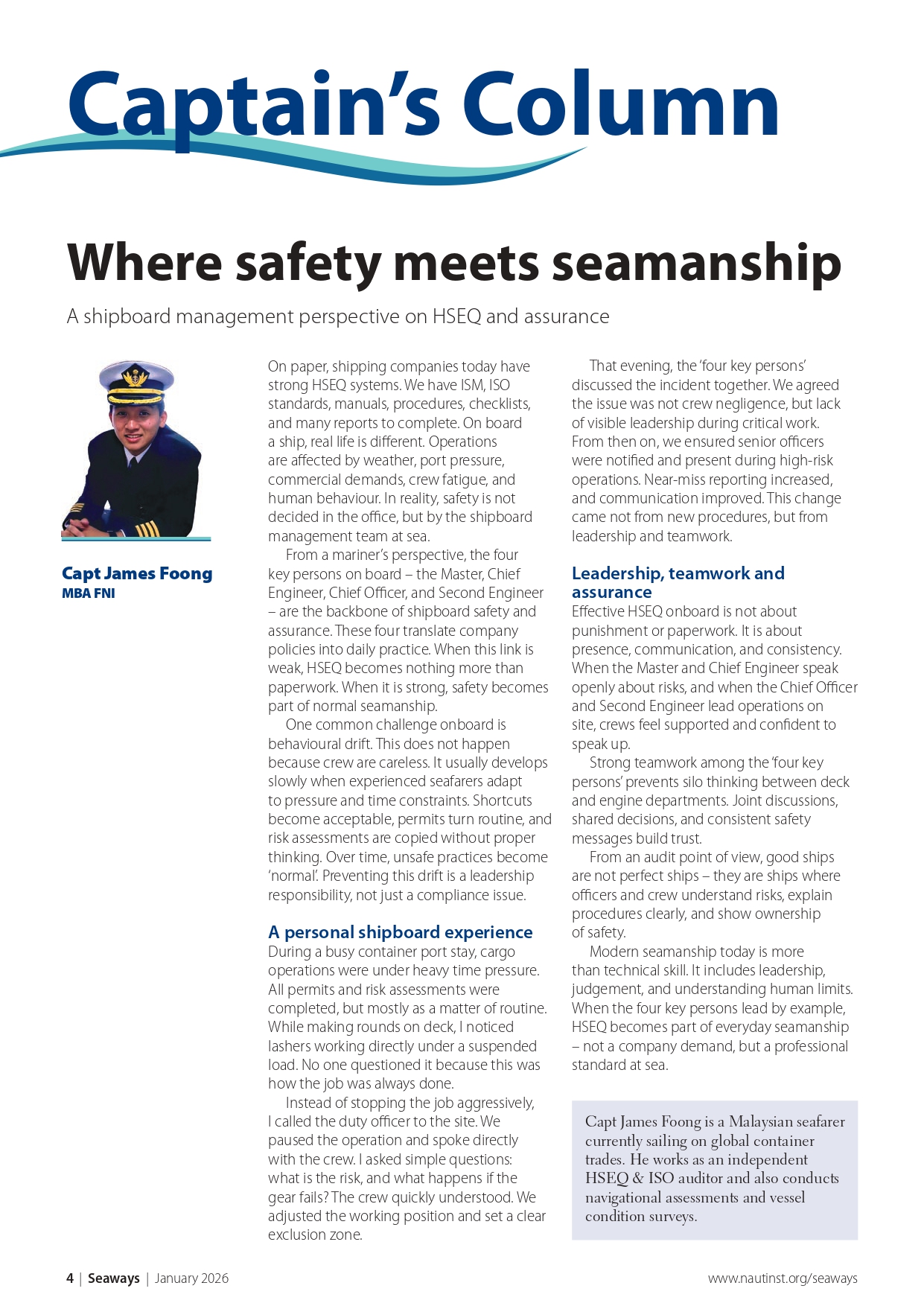 Captain's Column

Where safety meets seamanship

A shipboard management perspective on HSEQ and assurance

Capt James Foong
MBA FNI

On paper, shipping companies today have strong HSEQ systems. We have ISM, ISO standards, manuals, procedures, checklists, and many reports to complete. On board a ship, real life is different. Operations are affected by weather, port pressure, commercial demands, crew fatigue, and human behaviour. In reality, safety is not decided in the office, but by the shipboard management team at sea.

From a mariner's perspective, the four key persons on board – the Master, Chief Engineer, Chief Officer, and Second Engineer – are the backbone of shipboard safety and assurance. These four translate company policies into daily practice. When this link is weak, HSEQ becomes nothing more than paperwork. When it is strong, safety becomes part of normal seamanship.

One common challenge onboard is behavioural drift. This does not happen because crew are careless. It usually develops slowly when experienced seafarers adapt to pressure and time constraints. Shortcuts become acceptable, permits turn routine, and risk assessments are copied without proper thinking. Over time, unsafe practices become 'normal'. Preventing this drift is a leadership responsibility, not just a compliance issue.

A personal shipboard experience
During a busy container port stay, cargo operations were under heavy time pressure. All permits and risk assessments were completed, but mostly as a matter of routine. While making rounds on deck, I noticed lashers working directly under a suspended load. No one questioned it because this was how the job was always done.

Instead of stopping the job aggressively, I called the duty officer to the site. We paused the operation and spoke directly with the crew. I asked simple questions: what is the risk, and what happens if the gear fails? The crew quickly understood. We adjusted the working position and set a clear exclusion zone.

That evening, the 'four key persons' discussed the incident together. We agreed the issue was not crew negligence, but lack of visible leadership during critical work. From then on, we ensured senior officers were notified and present during high-risk operations. Near-miss reporting increased, and communication improved. This change came not from new procedures, but from leadership and teamwork.

Leadership, teamwork and assurance
Effective HSEQ onboard is not about punishment or paperwork. It is about presence, communication, and consistency. When the Master and Chief Engineer speak openly about risks, and when the Chief Officer and Second Engineer lead operations on site, crews feel supported and confident to speak up.

Strong teamwork among the 'four key persons' prevents silo thinking between deck and engine departments. Joint discussions, shared decisions, and consistent safety messages build trust.

From an audit point of view, good ships are not perfect ships – they are ships where officers and crew understand risks, explain procedures clearly, and show ownership of safety.

Modern seamanship today is more than technical skill. It includes leadership, judgement, and understanding human limits. When the four key persons lead by example, HSEQ becomes part of everyday seamanship – not a company demand, but a professional standard at sea.

Capt James Foong is a Malaysian seafarer currently sailing on global container trades. He works as an independent HSEQ & ISO auditor and also conducts navigational assessments and vessel condition surveys.

4 | Seaways | January 2026
www.nautinst.org/seaways